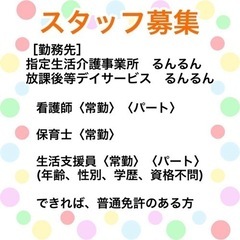 スタッフ募集

［勤務先］
指定生活介護事業所　るんるん
放課後等デイサービス　るんるん

看護師〈常勤〉〈パート〉

保育士〈常勤〉

生活支援員〈常勤〉〈パート〉
(年齢、性別、学歴、資格不問)

できれば、普通免許のある方